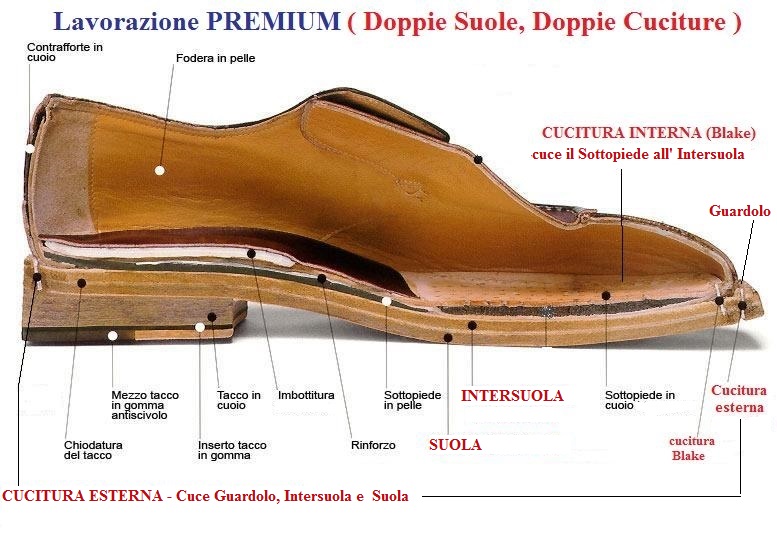 Lavorazione PREMIUM ( Doppie Suole, Doppie Cuciture )

Contrafforte in cuoio

Fodera in pelle

CUCITURA INTERNA (Blake) cuce il Sottopiede all' Intersuola

Guardolo

Mezzo tacco in gomma antiscivolo

Tacco in cuoio

Imbottitura

Sottopiede in pelle

INTERSUOLA

Sottopiede in cuoio

Cucitura esterna

Chiodatura del tacco

Inserto tacco in gomma

Rinforzo

SUOLA

cucitura Blake

CUCITURA ESTERNA - Cuce Guardolo, Intersuola e Suola